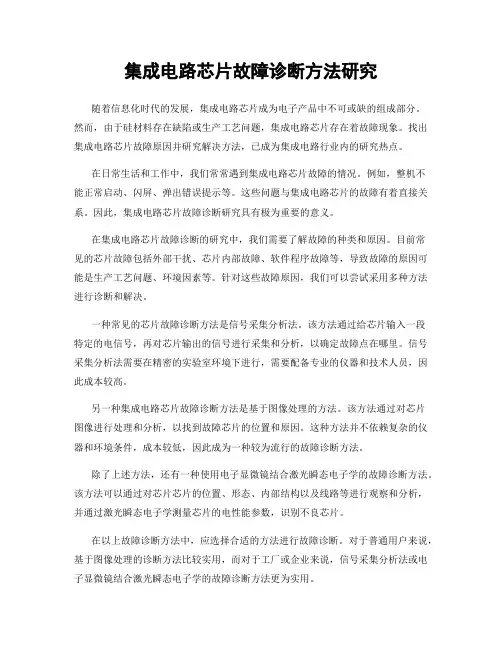 集成电路芯片故障诊断方法研究

随着信息化时代的发展，集成电路芯片成为电子产品中不可或缺的组成部分。然而，由于硅材料存在缺陷或生产工艺问题，集成电路芯片存在着故障现象。找出集成电路芯片故障原因并研究解决方法，已成为集成电路行业内的研究热点。

在日常生活和工作中，我们常常遇到集成电路芯片故障的情况。例如，整机不能正常启动、闪屏、弹出错误提示等。这些问题与集成电路芯片的故障有着直接关系。因此，集成电路芯片故障诊断研究具有极为重要的意义。

在集成电路芯片故障诊断的研究中，我们需要了解故障的种类和原因。目前常见的芯片故障包括外部干扰、芯片内部故障、软件程序故障等，导致故障的原因可能是生产工艺问题、环境因素等。针对这些故障原因，我们可以尝试采用多种方法进行诊断和解决。

一种常见的芯片故障诊断方法是信号采集分析法。该方法通过给芯片输入一段特定的电信号，再对芯片输出的信号进行采集和分析，以确定故障点在哪里。信号采集分析法需要在精密的实验室环境下进行，需要配备专业的仪器和技术人员，因此成本较高。

另一种集成电路芯片故障诊断方法是基于图像处理的方法。该方法通过对芯片图像进行处理和分析，以找到故障芯片的位置和原因。这种方法并不依赖复杂的仪器和环境条件，成本较低，因此成为一种较为流行的故障诊断方法。

除了上述方法，还有一种使用电子显微镜结合激光瞬态电子学的故障诊断方法。该方法可以通过对芯片芯片的位置、形态、内部结构以及线路等进行观察和分析，并通过激光瞬态电子学测量芯片的电性能参数，识别不良芯片。

在以上故障诊断方法中，应选择合适的方法进行故障诊断。对于普通用户来说，基于图像处理的诊断方法比较实用，而对于工厂或企业来说，信号采集分析法或电子显微镜结合激光瞬态电子学的故障诊断方法更为实用。